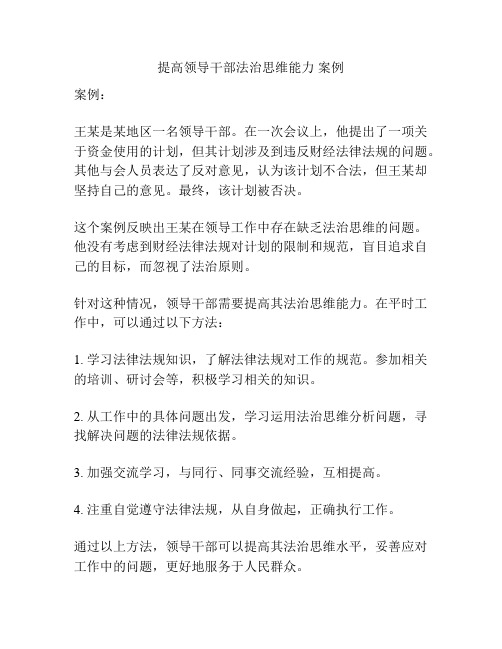 提高领导干部法治思维能力 案例

案例：

王某是某地区一名领导干部。在一次会议上，他提出了一项关于资金使用的计划，但其计划涉及到违反财经法律法规的问题。其他与会人员表达了反对意见，认为该计划不合法，但王某却坚持自己的意见。最终，该计划被否决。

这个案例反映出王某在领导工作中存在缺乏法治思维的问题。他没有考虑到财经法律法规对计划的限制和规范，盲目追求自己的目标，而忽视了法治原则。

针对这种情况，领导干部需要提高其法治思维能力。在平时工作中，可以通过以下方法：

1. 学习法律法规知识，了解法律法规对工作的规范。参加相关的培训、研讨会等，积极学习相关的知识。

2. 从工作中的具体问题出发，学习运用法治思维分析问题，寻找解决问题的法律法规依据。

3. 加强交流学习，与同行、同事交流经验，互相提高。

4. 注重自觉遵守法律法规，从自身做起，正确执行工作。

通过以上方法，领导干部可以提高其法治思维水平，妥善应对工作中的问题，更好地服务于人民群众。